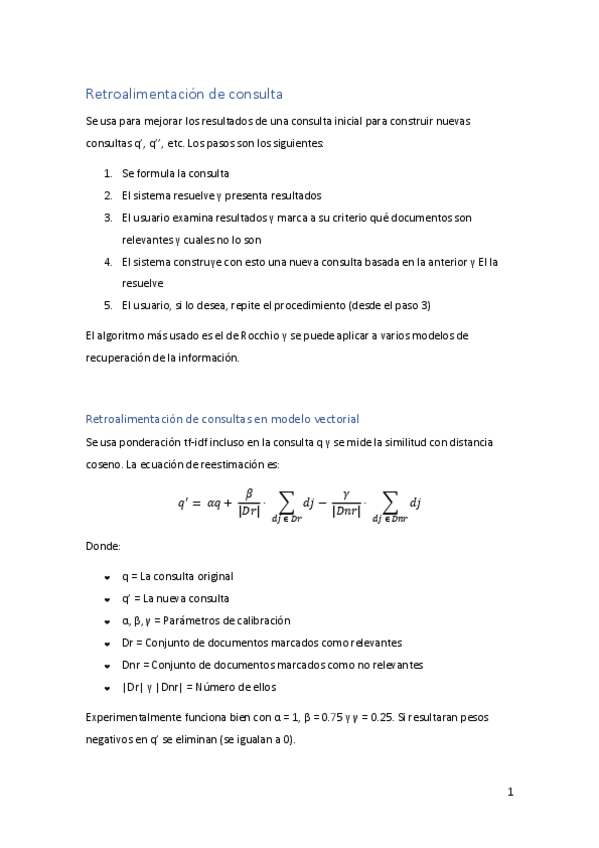 Retroalimentación de consulta

Se usa para mejorar los resultados de una consulta inicial para construir nuevas consultas q', q'', etc. Los pasos son los siguientes:

1. Se formula la consulta
2. El sistema resuelve y presenta resultados
3. El usuario examina resultados y marca a su criterio qué documentos son relevantes y cuales no lo son
4. El sistema construye con esto una nueva consulta basada en la anterior y El la resuelve
5. El usuario, si lo desea, repite el procedimiento (desde el paso 3)

El algoritmo más usado es el de Rocchio y se puede aplicar a varios modelos de recuperación de la información.

Retroalimentación de consultas en modelo vectorial

Se usa ponderación tf-idf incluso en la consulta q y se mide la similitud con distancia coseno. La ecuación de reestimación es:

$q' = \alpha q + \frac{\beta}{|Dr|} \cdot \sum_{dj \in Dr} dj - \frac{\gamma}{|Dnr|} \cdot \sum_{dj \in Dnr} dj$

Donde:

- q = La consulta original
- q' = La nueva consulta
- α, β, γ = Parámetros de calibración
- Dr = Conjunto de documentos marcados como relevantes
- Dnr = Conjunto de documentos marcados como no relevantes
- |Dr| y |Dnr| = Número de ellos

Experimentalmente funciona bien con α = 1, β = 0.75 y γ = 0.25. Si resultaran pesos negativos en q' se eliminan (se igualan a 0).

1